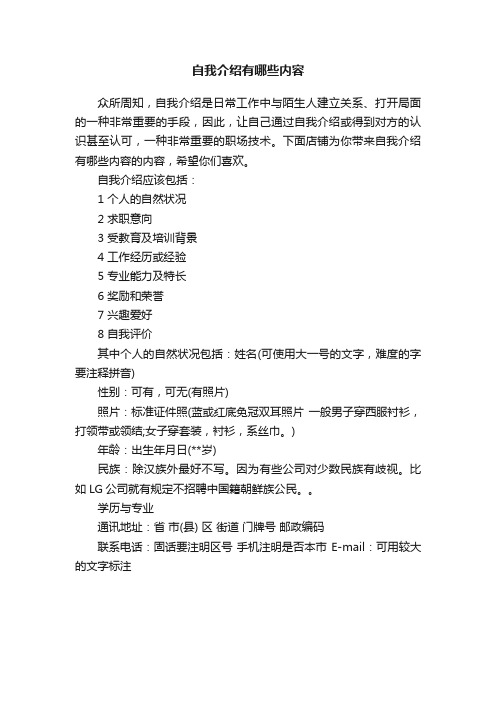 自我介绍有哪些内容

众所周知，自我介绍是日常工作中与陌生人建立关系、打开局面的一种非常重要的手段，因此，让自己通过自我介绍或得到对方的认识甚至认可，一种非常重要的职场技术。下面店铺为你带来自我介绍有哪些内容的内容，希望你们喜欢。

自我介绍应该包括：

1 个人的自然状况

2 求职意向

3 受教育及培训背景

4 工作经历或经验

5 专业能力及特长

6 奖励和荣誉

7 兴趣爱好

8 自我评价

其中个人的自然状况包括：姓名(可使用大一号的文字，难度的字要注释拼音)

性别：可有，可无(有照片)

照片：标准证件照(蓝或红底免冠双耳照片 一般男子穿西服衬衫，打领带或领结,女子穿套装，衬衫，系丝巾。)

年龄：出生年月日(**岁)

民族：除汉族外最好不写。因为有些公司对少数民族有歧视。比如 LG 公司就有规定不招聘中国籍朝鲜族公民。。

学历与专业

通讯地址：省 市(县) 区 街道 门牌号 邮政编码

联系电话：固话要注明区号 手机注明是否本市 E-mail：可用较大的文字标注